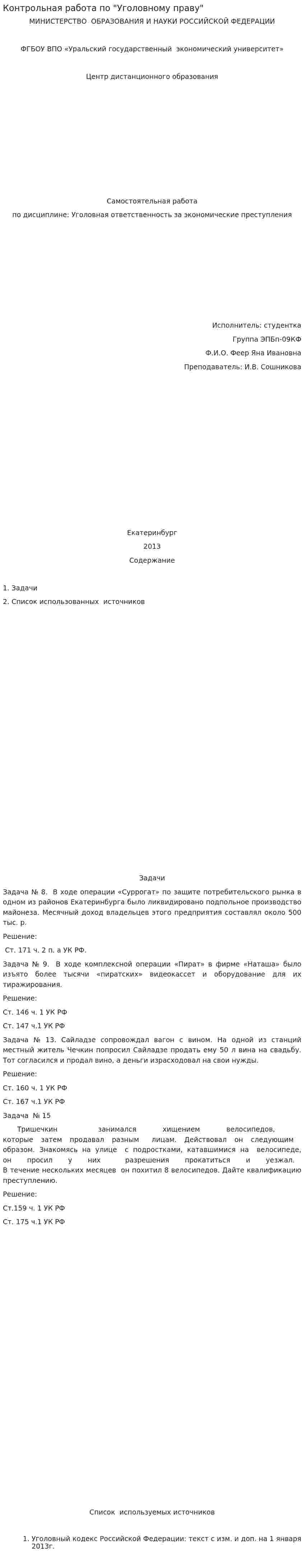 Контрольная работа по "Уголовному праву"

МИНИСТЕРСТВО ОБРАЗОВАНИЯ И НАУКИ РОССИЙСКОЙ ФЕДЕРАЦИИ

ФГБОУ ВПО «Уральский государственный экономический университет»

Центр дистанционного образования

Самостоятельная работа

по дисциплине: Уголовная ответственность за экономические преступления

Исполнитель: студентка

Группа ЭПБп-09КФ

Ф.И.О. Феер Яна Ивановна

Преподаватель: И.В. Сошникова

Екатеринбург

2013

Содержание

1. Задачи

2. Список использованных источников

Задачи

Задача № 8. В ходе операции «Суррогат» по защите потребительского рынка в одном из районов Екатеринбурга было ликвидировано подпольное производство майонеза. Месячный доход владельцев этого предприятия составлял около 500 тыс. р.

Решение:

Ст. 171 ч. 2 п. а УК РФ.

Задача № 9. В ходе комплексной операции «Пират» в фирме «Наташа» было изъято более тысячи «пиратских» видеокассет и оборудование для их тиражирования.

Решение:

Ст. 146 ч. 1 УК РФ

Ст. 147 ч.1 УК РФ

Задача № 13. Сайладзе сопровождал вагон с вином. На одной из станций местный житель Чечкин попросил Сайладзе продать ему 50 л вина на свадьбу. Тот согласился и продал вино, а деньги израсходовал на свои нужды.

Решение:

Ст. 160 ч. 1 УК РФ

Ст. 167 ч.1 УК РФ

Задача № 15

Тришечкин занимался хищением велосипедов, которые затем продавал разным лицам. Действовал он следующим образом. Знакомясь на улице с подростками, катавшимися на велосипеде, он просил у них разрешения прокатиться и уезжал. В течение нескольких месяцев он похитил 8 велосипедов. Дайте квалификацию преступлению.

Решение:

Ст.159 ч. 1 УК РФ

Ст. 175 ч.1 УК РФ

Список используемых источников

1. Уголовный кодекс Российской Федерации: текст с изм. и доп. на 1 января 2013г.